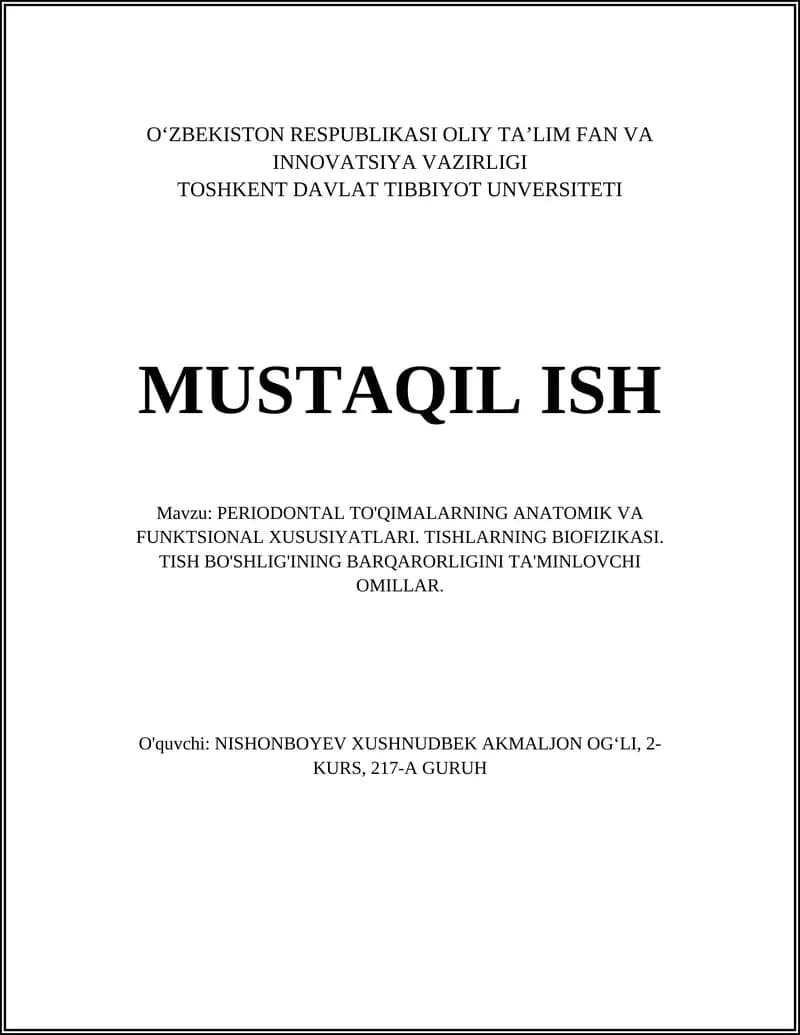 O‘ZBEKISTON RESPUBLIKASI OLIY TA’LIM FAN VA INNOVATSIYA VAZIRLIGI
TOSHKENT DAVLAT TIBBIYOT UNVERSITETI

MUSTAQIL ISH

Mavzu: PERIODONTAL TO'QIMALARNING ANATOMIK VA FUNKTSIONAL XUSUSIYATLARI. TISHLARNING BIOFIZIKASI. TISH BO'SHLIG'INING BARQARORLIGINI TA'MINLOVCHI OMILLAR.

O'quvchi: NISHONBOYEV XUSHNUDBEK AKMALJON OG‘LI, 2-KURS, 217-A GURUH